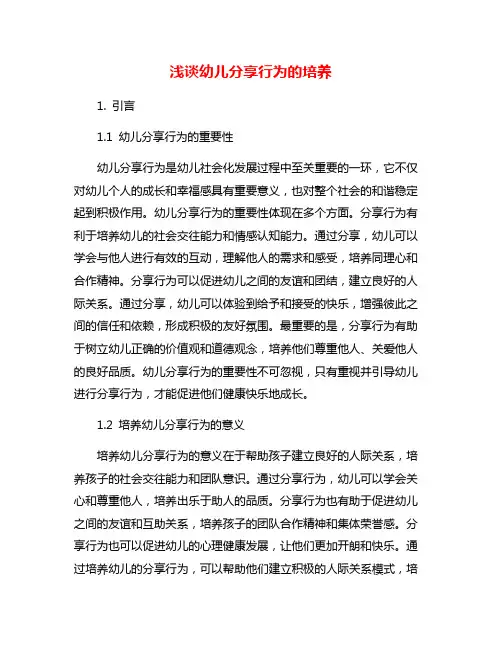 浅谈幼儿分享行为的培养

1. 引言

1.1 幼儿分享行为的重要性

幼儿分享行为是幼儿社会化发展过程中至关重要的一环，它不仅对幼儿个人的成长和幸福感具有重要意义，也对整个社会的和谐稳定起到积极作用。幼儿分享行为的重要性体现在多个方面。分享行为有利于培养幼儿的社会交往能力和情感认知能力。通过分享，幼儿可以学会与他人进行有效的互动，理解他人的需求和感受，培养同理心和合作精神。分享行为可以促进幼儿之间的友谊和团结，建立良好的人际关系。通过分享，幼儿可以体验到给予和接受的快乐，增强彼此之间的信任和依赖，形成积极的友好氛围。最重要的是，分享行为有助于树立幼儿正确的价值观和道德观念，培养他们尊重他人、关爱他人的良好品质。幼儿分享行为的重要性不可忽视，只有重视并引导幼儿进行分享行为，才能促进他们健康快乐地成长。

1.2 培养幼儿分享行为的意义

培养幼儿分享行为的意义在于帮助孩子建立良好的人际关系，培养孩子的社会交往能力和团队意识。通过分享行为，幼儿可以学会关心和尊重他人，培养出乐于助人的品质。分享行为也有助于促进幼儿之间的友谊和互助关系，培养孩子的团队合作精神和集体荣誉感。分享行为也可以促进幼儿的心理健康发展，让他们更加开朗和快乐。通过培养幼儿的分享行为，可以帮助他们建立积极的人际关系模式，培